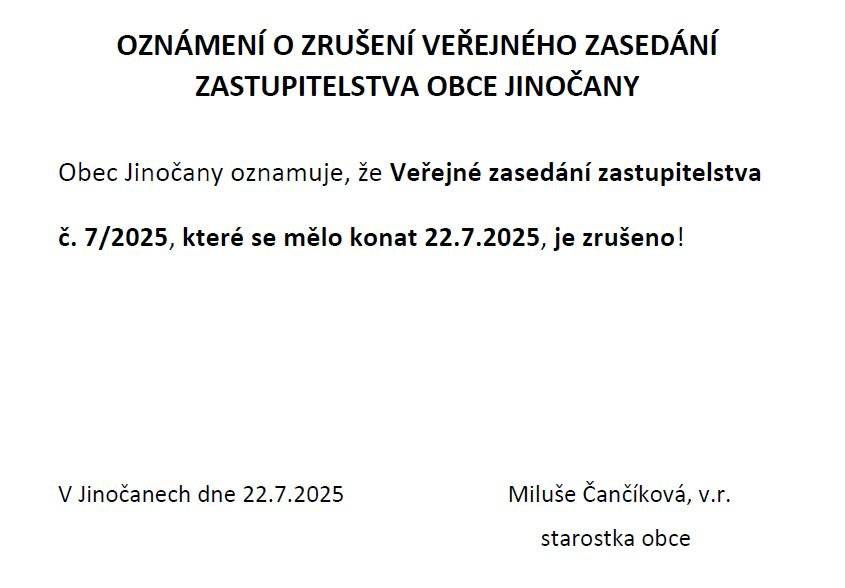 OZNÁMENÍ O ZRUŠENÍ VEŘEJNÉHO ZASEDÁNÍ ZASTUPITELSTVA OBCE JINOČANY

Obec Jinočany oznamuje, že Veřejné zasedání zastupitelstva

č. 7/2025, které se mělo konat 22.7.2025, je zrušeno!

V Jinočanech dne 22.7.2025

Miluše Čančíková, v.r.

starostka obce